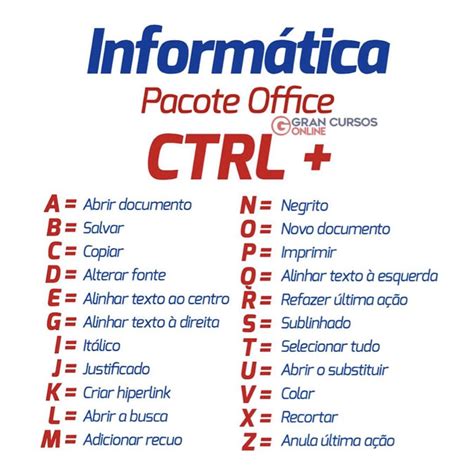 Informática
Pacote Office
GRAN CURSOS ONLINE
CTRL +

A = Abrir documento
B = Salvar
C = Copiar
D = Alterar fonte
E = Alinhar texto ao centro
G = Alinhar texto à direita
I = Itálico
J = Justificado
K = Criar hiperlink
L = Abrir a busca
M = Adicionar recuo

N = Negrito
O = Novo documento
P = Imprimir
Q = Alinhar texto à esquerda
R = Refazer última ação
S = Sublinhado
T = Selecionar tudo
U = Abrir o substituir
V = Colar
X = Recortar
Z = Anula última ação